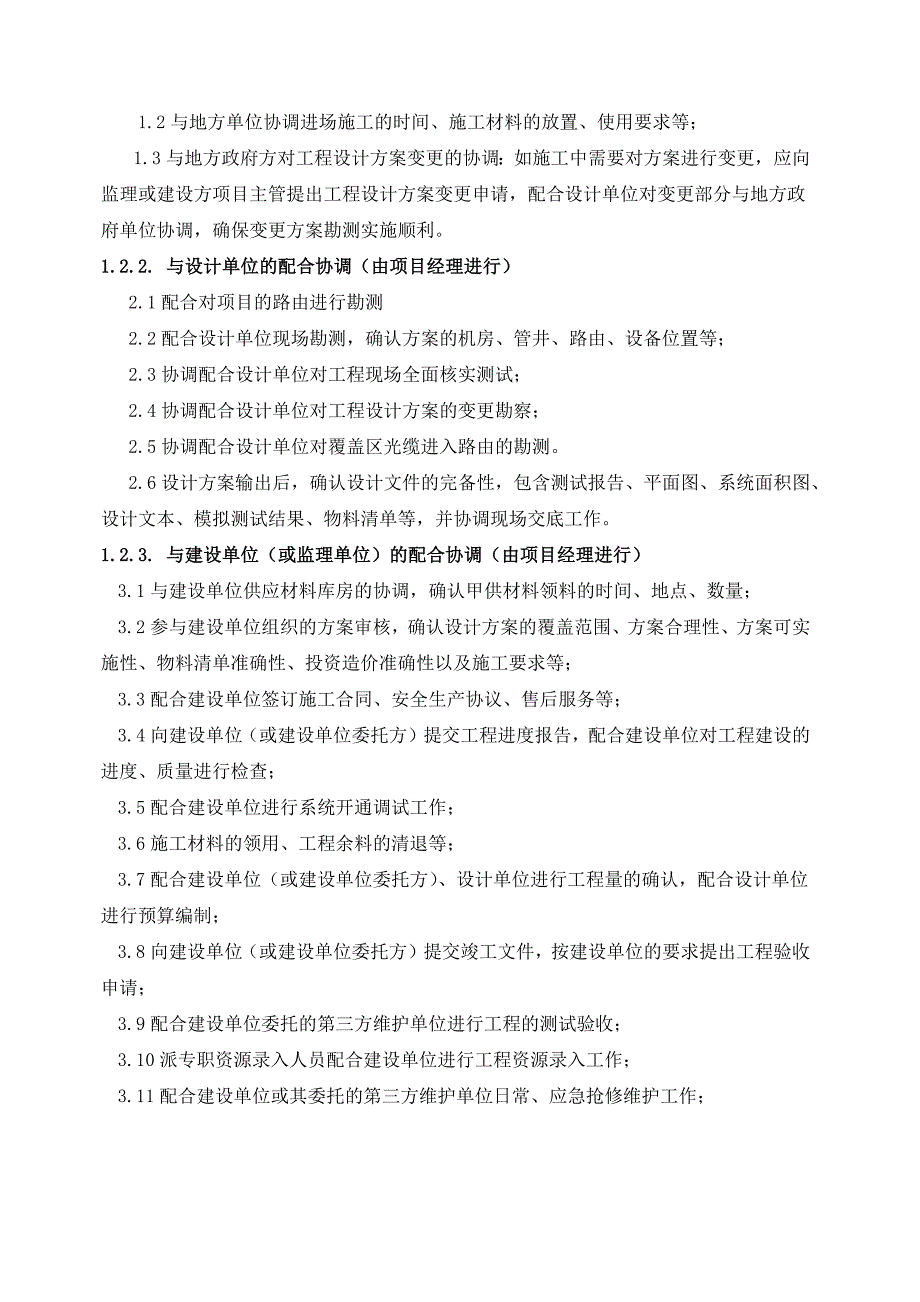 1.2 与地方单位协调进场施工的时间、施工材料的放置、使用要求等；

1.3 与地方政府方对工程设计方案变更的协调：如施工中需要对方案进行变更，应向监理或建设方项目主管提出工程设计方案变更申请，配合设计单位对变更部分与地方政府单位协调，确保变更方案勘测实施顺利。

1.2.2. 与设计单位的配合协调（由项目经理进行）

2.1 配合对项目的路由进行勘测

2.2 配合设计单位现场勘测，确认方案的机房、管井、路由、设备位置等；

2.3 协调配合设计单位对工程现场全面核实测试；

2.4 协调配合设计单位对工程设计方案的变更勘察；

2.5 协调配合设计单位对覆盖区光缆进入路由的勘测。

2.6 设计方案输出后，确认设计文件的完备性，包含测试报告、平面图、系统面积图、设计文本、模拟测试结果、物料清单等，并协调现场交底工作。

1.2.3. 与建设单位（或监理单位）的配合协调（由项目经理进行）

3.1 与建设单位供应材料库房的协调，确认甲供材料领料的时间、地点、数量；

3.2 参与建设单位组织的方案审核，确认设计方案的覆盖范围、方案合理性、方案可实施性、物料清单准确性、投资造价准确性以及施工要求等；

3.3 配合建设单位签订施工合同、安全生产协议、售后服务等；

3.4 向建设单位（或建设单位委托方）提交工程进度报告，配合建设单位对工程建设的进度、质量进行检查；

3.5 配合建设单位进行系统开通调试工作；

3.6 施工材料的领用、工程余料的清退等；

3.7 配合建设单位（或建设单位委托方）、设计单位进行工程量的确认，配合设计单位进行预算编制；

3.8 向建设单位（或建设单位委托方）提交竣工文件，按建设单位的要求提出工程验收申请；

3.9 配合建设单位委托的第三方维护单位进行工程的测试验收；

3.10 派专职资源录入人员配合建设单位进行工程资源录入工作；

3.11 配合建设单位或其委托的第三方维护单位日常、应急抢修维护工作；